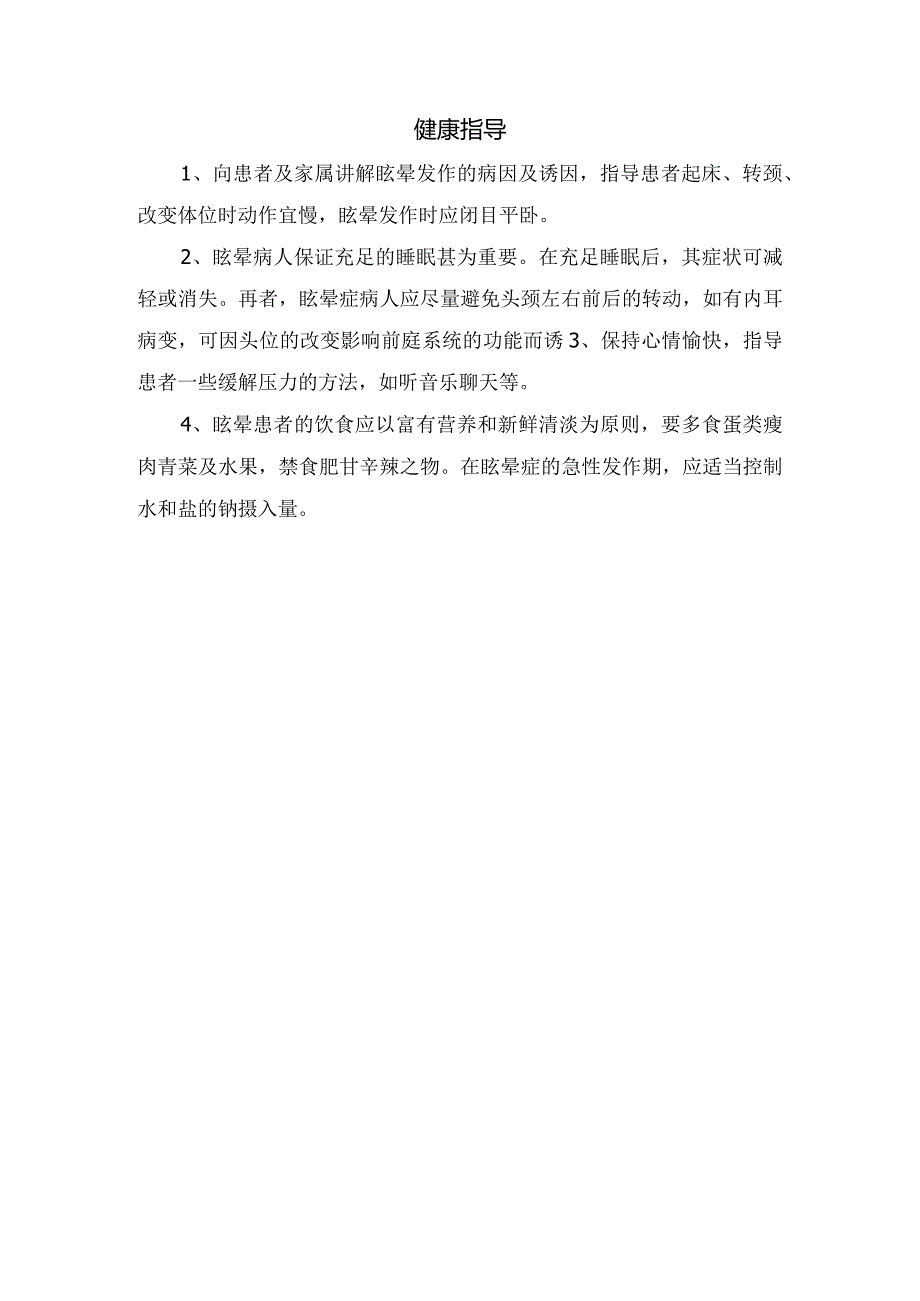 健康指导

1、向患者及家属讲解眩晕发作的病因及诱因，指导患者起床、转颈、改变体位时动作宜慢，眩晕发作时应闭目平卧。

2、眩晕病人保证充足的睡眠甚为重要。在充足睡眠后，其症状可减轻或消失。再者，眩晕症病人应尽量避免头颈左右前后的转动，如有内耳病变，可因头位的改变影响前庭系统的功能而诱 3、保持心情愉快，指导患者一些缓解压力的方法，如听音乐聊天等。

4、眩晕患者的饮食应以富有营养和新鲜清淡为原则，要多食蛋类瘦肉青菜及水果，禁食肥甘辛辣之物。在眩晕症的急性发作期，应适当控制水和盐的钠摄入量。